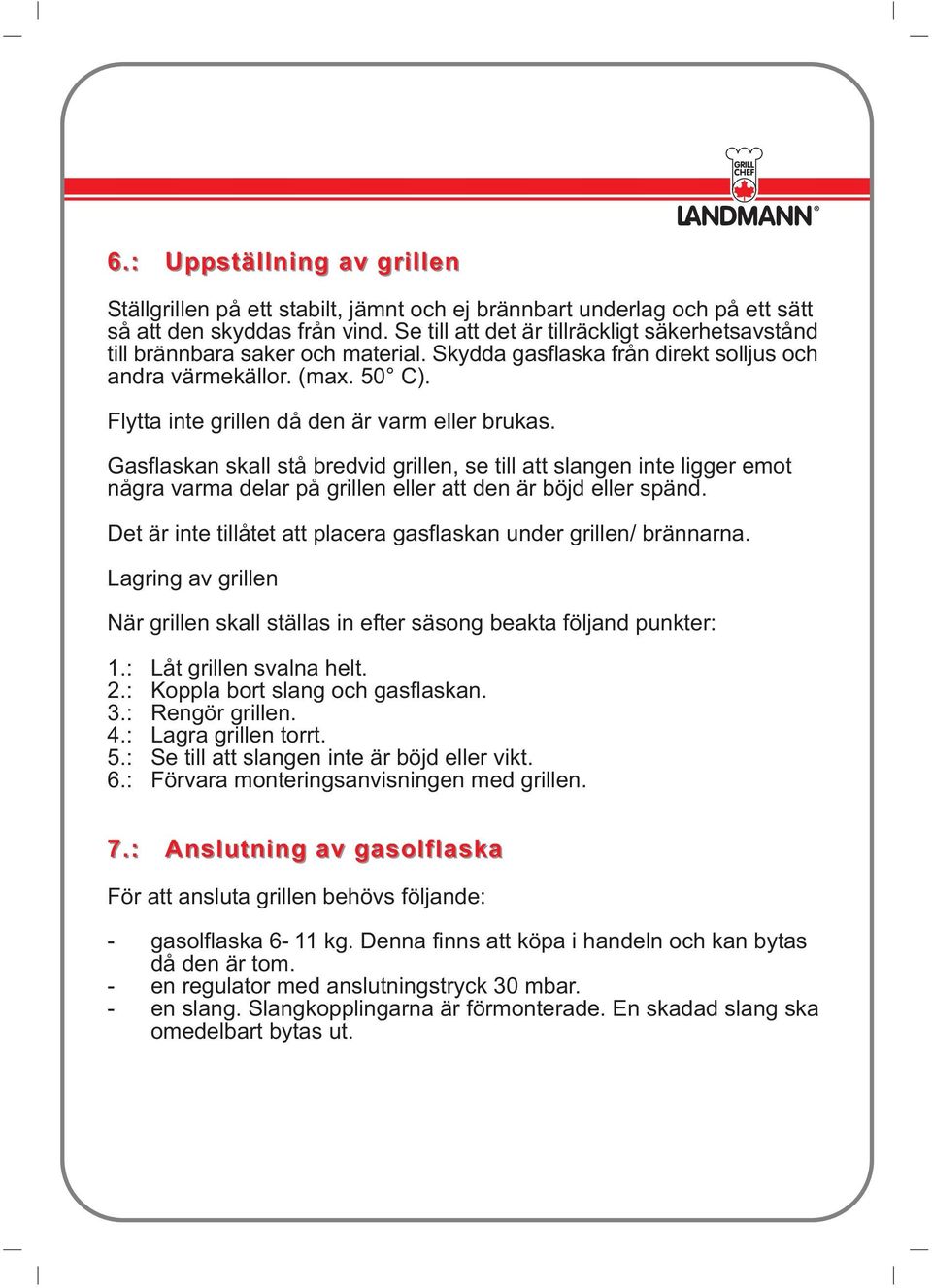 GRILL CHEF

LANDMANN®

6.: Uppställning av grillen

Ställgrillen på ett stabilt, jämnt och ej brännbart underlag och på ett sätt så att den skyddas från vind. Se till att det är tillräckligt säkerhetsavstånd till brännbara saker och material. Skydda gasflaska från direkt solljus och andra värmekällor. (max. 50° C).

Flytta inte grillen då den är varm eller brukas.

Gasflaskan skall stå bredvid grillen, se till att slangen inte ligger emot några varma delar på grillen eller att den är böjd eller spänd.

Det är inte tillåtet att placera gasflaskan under grillen/ brännarna.

Lagring av grillen

När grillen skall ställas in efter säsong beakta följand punkter:

1.: Låt grillen svalna helt.
2.: Koppla bort slang och gasflaskan.
3.: Rengör grillen.
4.: Lagra grillen torrt.
5.: Se till att slangen inte är böjd eller vikt.
6.: Förvara monteringsanvisningen med grillen.

7.: Anslutning av gasolflaska

För att ansluta grillen behövs följande:

- gasolflaska 6- 11 kg. Denna finns att köpa i handeln och kan bytas då den är tom.
- en regulator med anslutningstryck 30 mbar.
- en slang. Slangkopplingarna är förmonterade. En skadad slang ska omedelbart bytas ut.